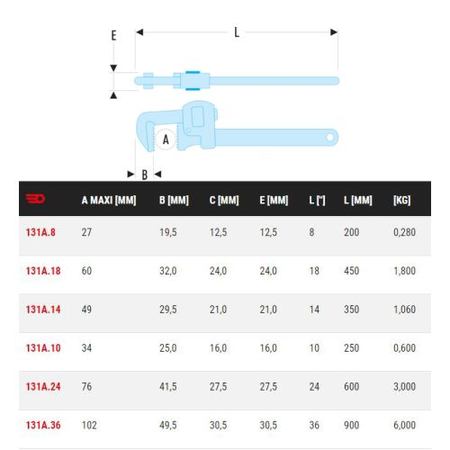 E

L

A

B

| | A MAXI [MM] | B [MM] | C [MM] | E [MM] | L ["] | L [MM] | [KG] |
|---|---|---|---|---|---|---|---|
| 131A.8 | 27 | 19,5 | 12,5 | 12,5 | 8 | 200 | 0,280 |
| 131A.18 | 60 | 32,0 | 24,0 | 24,0 | 18 | 450 | 1,800 |
| 131A.14 | 49 | 29,5 | 21,0 | 21,0 | 14 | 350 | 1,060 |
| 131A.10 | 34 | 25,0 | 16,0 | 16,0 | 10 | 250 | 0,600 |
| 131A.24 | 76 | 41,5 | 27,5 | 27,5 | 24 | 600 | 3,000 |
| 131A.36 | 102 | 49,5 | 30,5 | 30,5 | 36 | 900 | 6,000 |